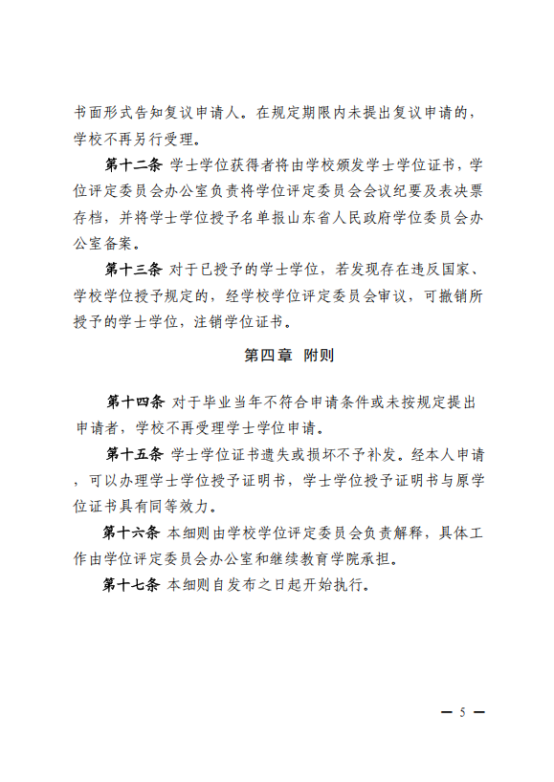 书面形式告知复议申请人。在规定期限内未提出复议申请的，学校不再另行受理。

第十二条 学士学位获得者将由学校颁发学士学位证书，学位评定委员会办公室负责将学位评定委员会会议纪要及表决票存档，并将学士学位授予名单报山东省人民政府学位委员会办公室备案。

第十三条 对于已授予的学士学位，若发现存在违反国家、学校学位授予规定的，经学校学位评定委员会审议，可撤销所授予的学士学位，注销学位证书。

第四章 附则

第十四条 对于毕业当年不符合申请条件或未按规定提出申请者，学校不再受理学士学位申请。

第十五条 学士学位证书遗失或损坏不予补发。经本人申请，可以办理学士学位授予证明书，学士学位授予证明书与原学位证书具有同等效力。

第十六条 本细则由学校学位评定委员会负责解释，具体工作由学位评定委员会办公室和继续教育学院承担。

第十七条 本细则自发布之日起开始执行。

— 5 —